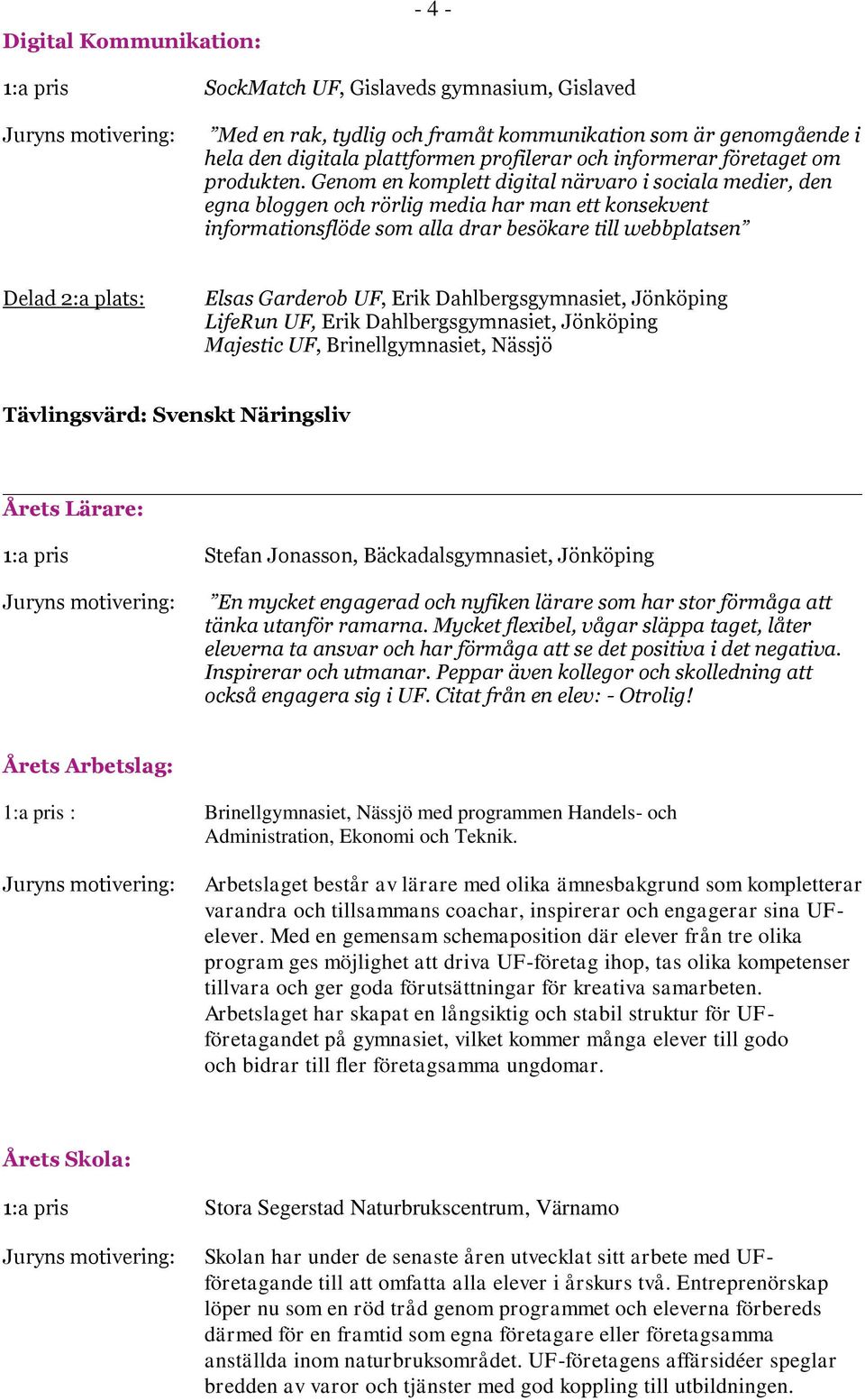 - 4 -

Digital Kommunikation:

1:a pris

SockMatch UF, Gislaveds gymnasium, Gislaved

Juryns motivering:

”Med en rak, tydlig och framåt kommunikation som är genomgående i hela den digitala plattformen profilerar och informerar företaget om produkten. Genom en komplett digital närvaro i sociala medier, den egna bloggen och rörlig media har man ett konsekvent informationsflöde som alla drar besökare till webbplatsen”

Delad 2:a plats:

Elsas Garderob UF, Erik Dahlbergsgymnasiet, Jönköping
LifeRun UF, Erik Dahlbergsgymnasiet, Jönköping
Majestic UF, Brinellgymnasiet, Nässjö

Tävlingsvärd: Svenskt Näringsliv

Årets Lärare:

1:a pris

Stefan Jonasson, Bäckadalsgymnasiet, Jönköping

Juryns motivering:

”En mycket engagerad och nyfiken lärare som har stor förmåga att tänka utanför ramarna. Mycket flexibel, vågar släppa taget, låter eleverna ta ansvar och har förmåga att se det positiva i det negativa. Inspirerar och utmanar. Peppar även kollegor och skolledning att också engagera sig i UF. Citat från en elev: - Otrolig!

Årets Arbetslag:

1:a pris :

Brinellgymnasiet, Nässjö med programmen Handels- och Administration, Ekonomi och Teknik.

Juryns motivering:

Arbetslaget består av lärare med olika ämnesbakgrund som kompletterar varandra och tillsammans coachar, inspirerar och engagerar sina UF-elever. Med en gemensam schemaposition där elever från tre olika program ges möjlighet att driva UF-företag ihop, tas olika kompetenser tillvara och ger goda förutsättningar för kreativa samarbeten. Arbetslaget har skapat en långsiktig och stabil struktur för UF-företagandet på gymnasiet, vilket kommer många elever till godo och bidrar till fler företagsamma ungdomar.

Årets Skola:

1:a pris

Stora Segerstad Naturbrukscentrum, Värnamo

Juryns motivering:

Skolan har under de senaste åren utvecklat sitt arbete med UF-företagande till att omfatta alla elever i årskurs två. Entreprenörskap löper nu som en röd tråd genom programmet och eleverna förbereds därmed för en framtid som egna företagare eller företagsamma anställda inom naturbruksområdet. UF-företagens affärsidéer speglar bredden av varor och tjänster med god koppling till utbildningen.